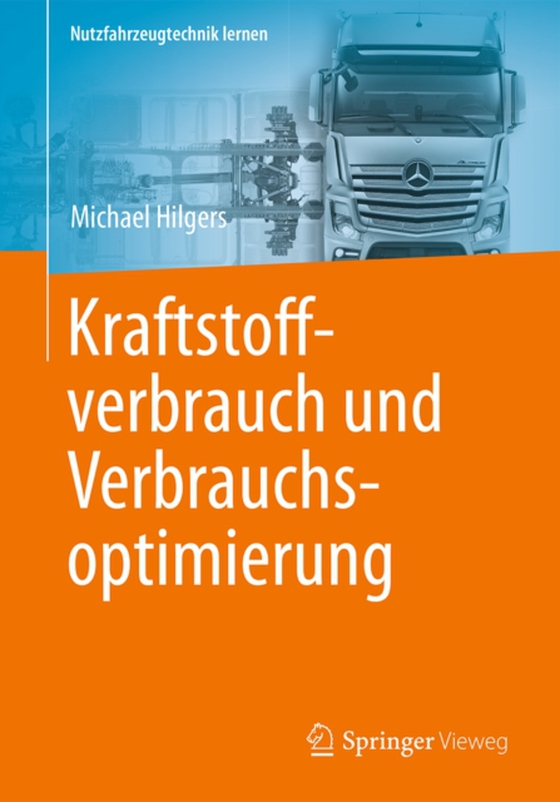 Nutzfahrzeugtechnik lernen

Michael Hilgers

Kraftstoffverbrauch und Verbrauchsoptimierung

Springer Vieweg